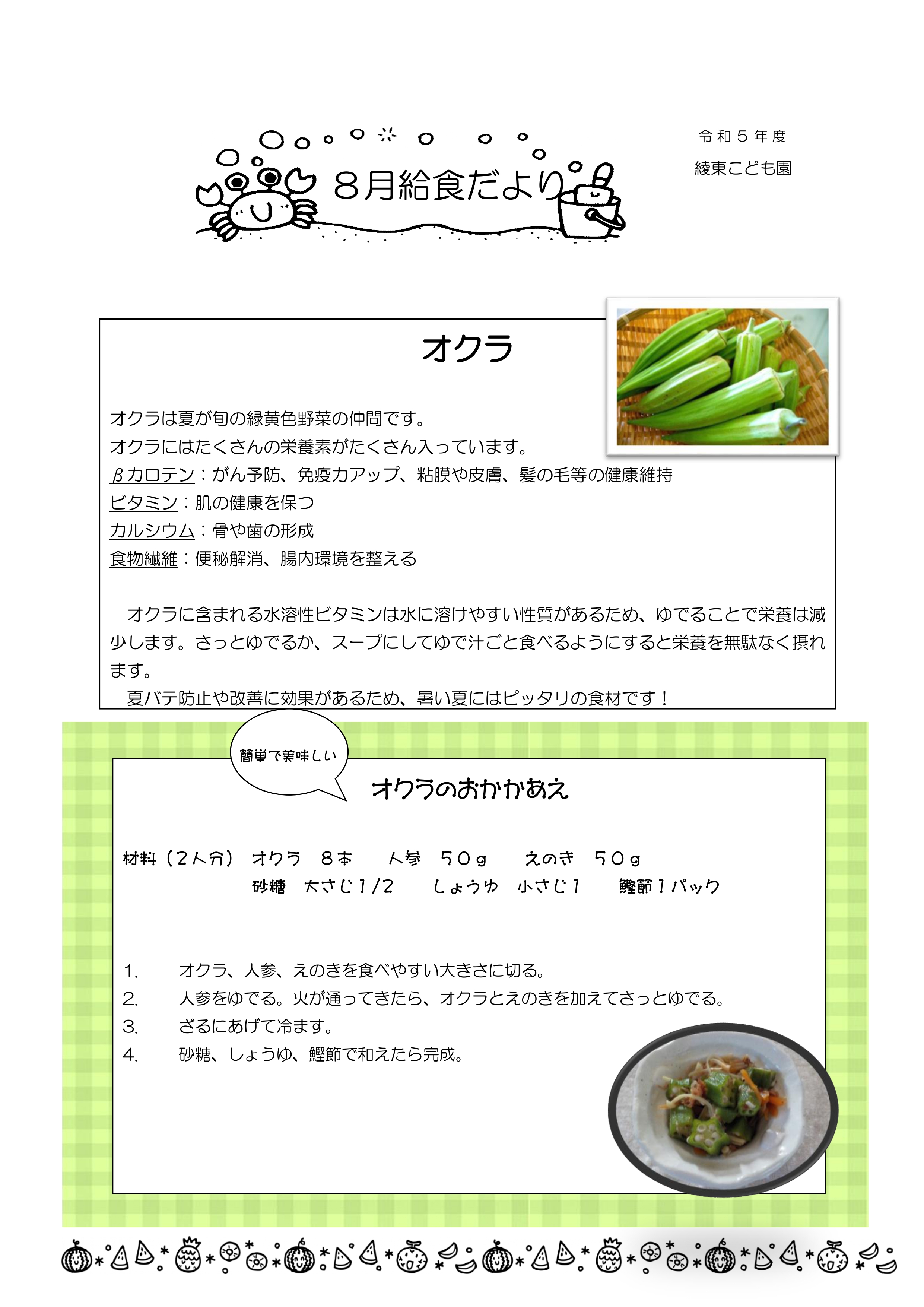 8月給食だより

令和５年度

綾東こども園

オクラ

オクラは夏が旬の緑黄色野菜の仲間です。
オクラにはたくさんの栄養素がたくさん入っています。
βカロテン：がん予防、免疫力アップ、粘膜や皮膚、髪の毛等の健康維持
ビタミン：肌の健康を保つ
カルシウム：骨や歯の形成
食物繊維：便秘解消、腸内環境を整える

オクラに含まれる水溶性ビタミンは水に溶けやすい性質があるため、ゆでることで栄養は減少します。さっとゆでるか、スープにしてゆで汁ごと食べるようにすると栄養を無駄なく摂れます。
夏バテ防止や改善に効果があるため、暑い夏にはピッタリの食材です！

簡単で美味しい

オクラのおかかあえ

材料（２人分） オクラ ８本 人参 ５０ｇ えのき ５０ｇ
砂糖 大さじ１/２ しょうゆ 小さじ１ 鰹節１パック

1. オクラ、人参、えのきを食べやすい大きさに切る。
2. 人参をゆでる。火が通ってきたら、オクラとえのきを加えてさっとゆでる。
3. ざるにあげて冷ます。
4. 砂糖、しょうゆ、鰹節で和えたら完成。